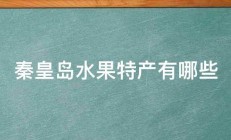 秦皇岛水果特产有哪些